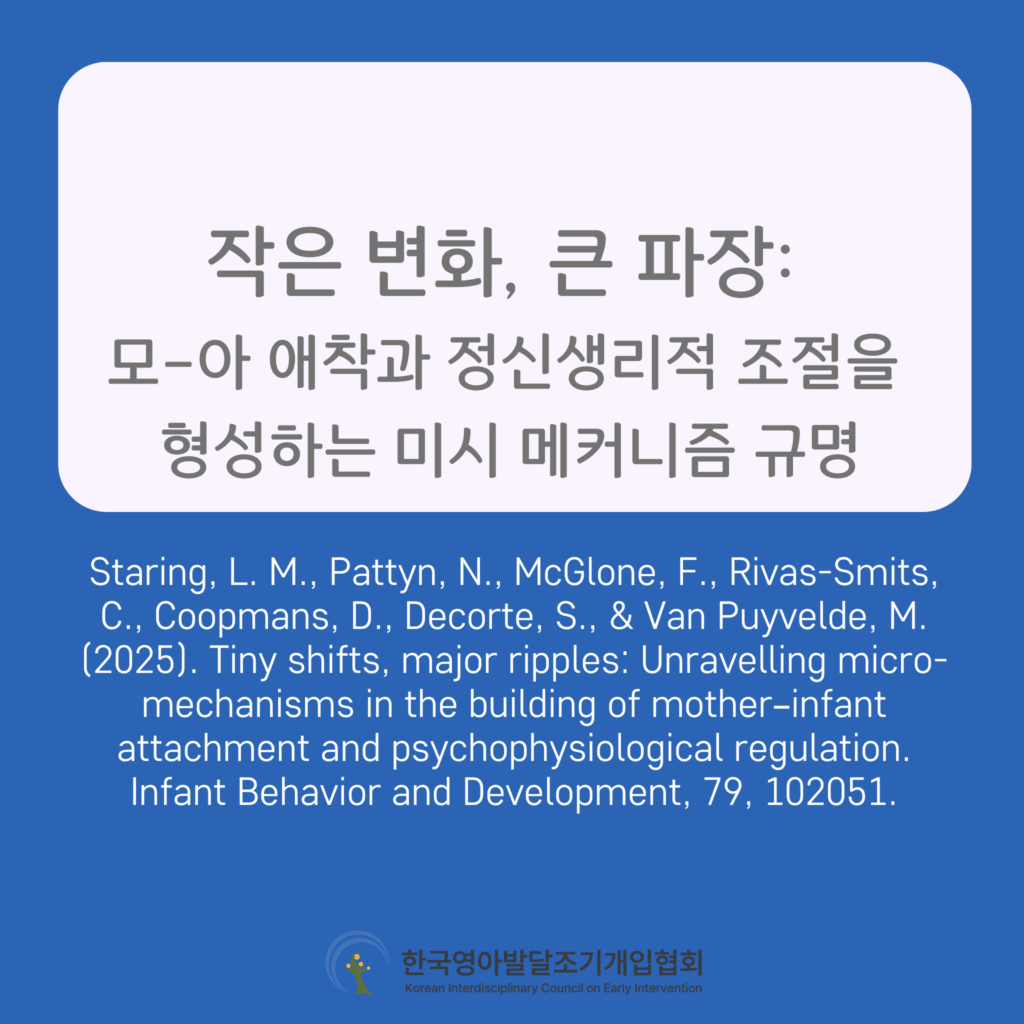 작은 변화, 큰 파장:
모-아 애착과 정신생리적 조절을 형성하는 미시 메커니즘 규명

Staring, L. M., Pattyn, N., McGlone, F., Rivas-Smits, C., Coopmans, D., Decorte, S., & Van Puyvelde, M. (2025). Tiny shifts, major ripples: Unravelling micro-mechanisms in the building of mother–infant attachment and psychophysiological regulation. Infant Behavior and Development, 79, 102051.

한국영아발달조기개입협회
Korean Interdisciplinary Council on Early Intervention